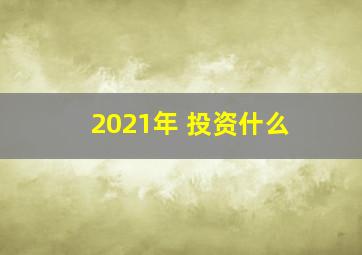 2021年 投资什么